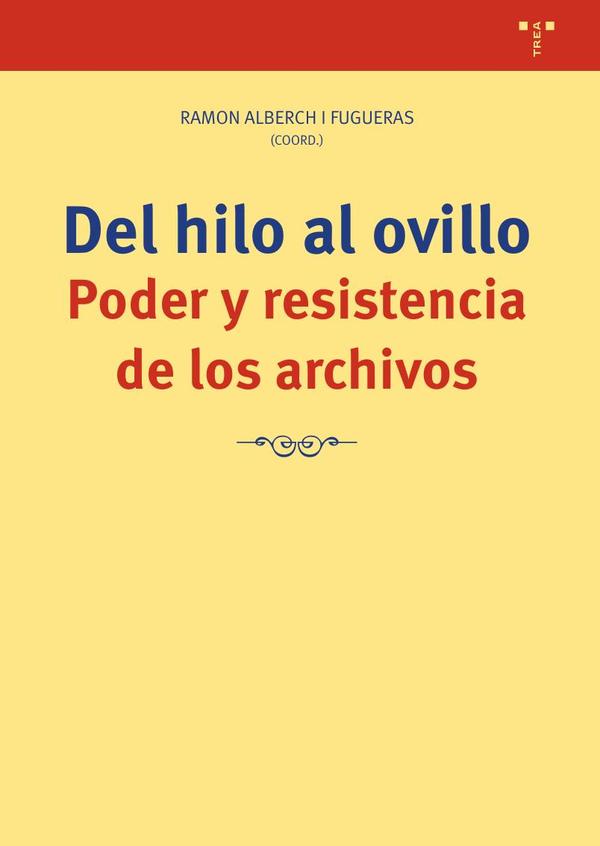 TREA

RAMON ALBERCH I FUGUERAS
(COORD.)

Del hilo al ovillo
Poder y resistencia
de los archivos